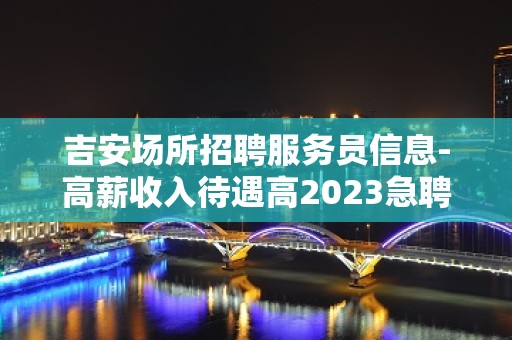 吉安场所招聘服务员信息-高薪收入待遇高2023急聘